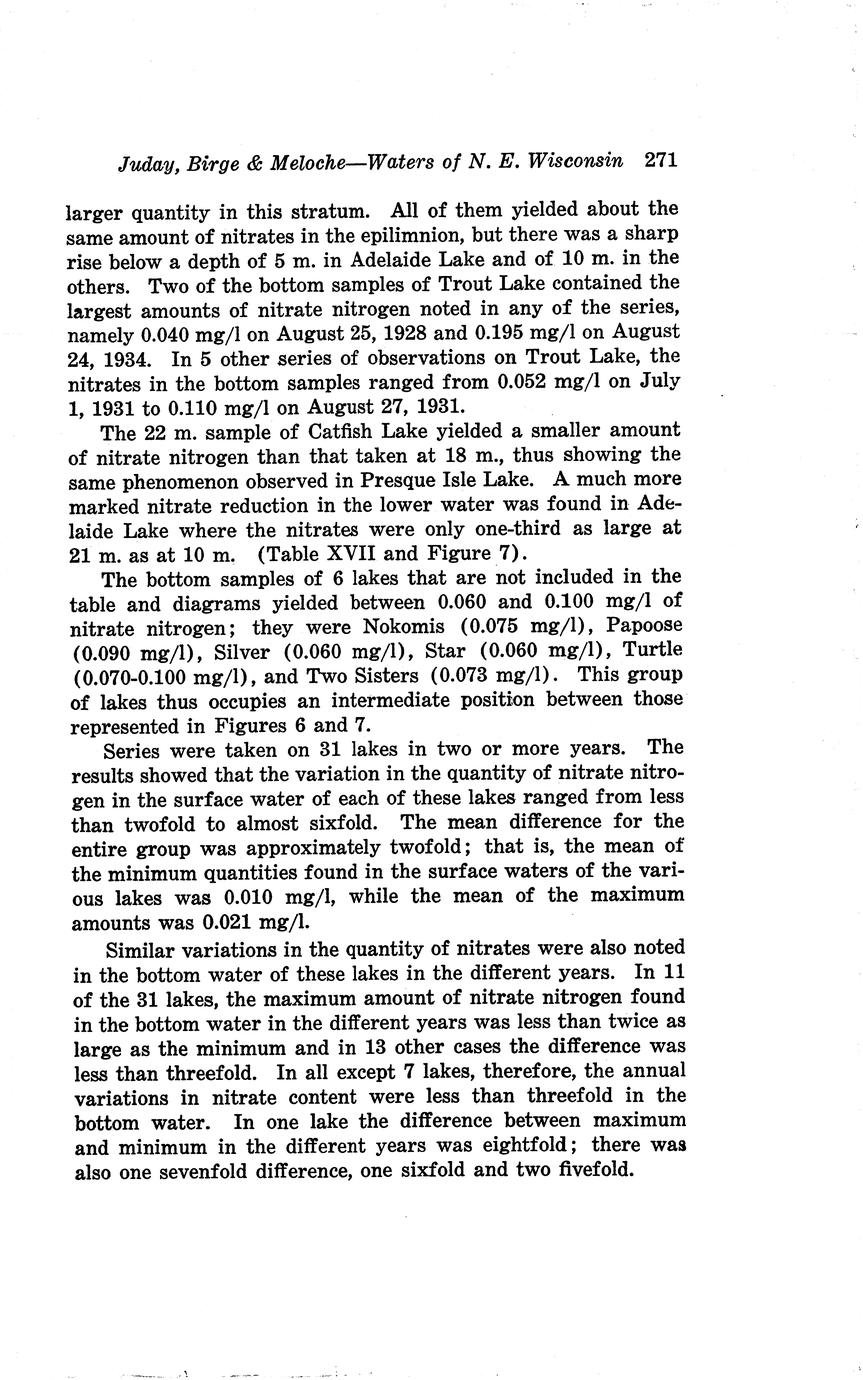 Juday, Birge & Meloche—Waters of N. E. Wisconsin 271

larger quantity in this stratum. All of them yielded about the same amount of nitrates in the epilimnion, but there was a sharp rise below a depth of 5 m. in Adelaide Lake and of 10 m. in the others. Two of the bottom samples of Trout Lake contained the largest amounts of nitrate nitrogen noted in any of the series, namely 0.040 mg/l on August 25, 1928 and 0.195 mg/l on August 24, 1934. In 5 other series of observations on Trout Lake, the nitrates in the bottom samples ranged from 0.052 mg/l on July 1, 1931 to 0.110 mg/l on August 27, 1931.

The 22 m. sample of Catfish Lake yielded a smaller amount of nitrate nitrogen than that taken at 18 m., thus showing the same phenomenon observed in Presque Isle Lake. A much more marked nitrate reduction in the lower water was found in Adelaide Lake where the nitrates were only one-third as large at 21 m. as at 10 m. (Table XVII and Figure 7).

The bottom samples of 6 lakes that are not included in the table and diagrams yielded between 0.060 and 0.100 mg/l of nitrate nitrogen; they were Nokomis (0.075 mg/l), Papoose (0.090 mg/l), Silver (0.060 mg/l), Star (0.060 mg/l), Turtle (0.070-0.100 mg/l), and Two Sisters (0.073 mg/l). This group of lakes thus occupies an intermediate position between those represented in Figures 6 and 7.

Series were taken on 31 lakes in two or more years. The results showed that the variation in the quantity of nitrate nitrogen in the surface water of each of these lakes ranged from less than twofold to almost sixfold. The mean difference for the entire group was approximately twofold; that is, the mean of the minimum quantities found in the surface waters of the various lakes was 0.010 mg/l, while the mean of the maximum amounts was 0.021 mg/l.

Similar variations in the quantity of nitrates were also noted in the bottom water of these lakes in the different years. In 11 of the 31 lakes, the maximum amount of nitrate nitrogen found in the bottom water in the different years was less than twice as large as the minimum and in 13 other cases the difference was less than threefold. In all except 7 lakes, therefore, the annual variations in nitrate content were less than threefold in the bottom water. In one lake the difference between maximum and minimum in the different years was eightfold; there was also one sevenfold difference, one sixfold and two fivefold.